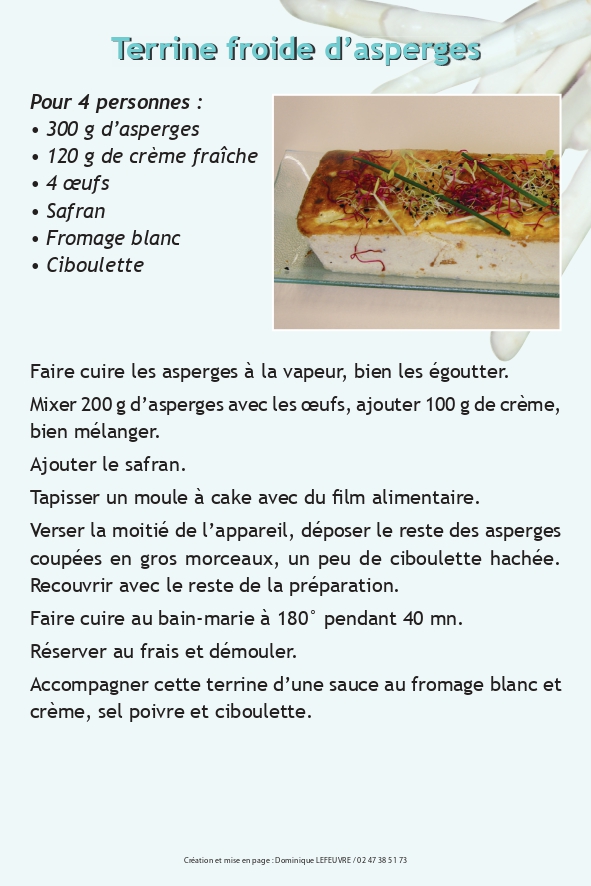 Terrine froide d'asperges

Pour 4 personnes :
• 300 g d'asperges
• 120 g de crème fraîche
• 4 œufs
• Safran
• Fromage blanc
• Ciboulette

Faire cuire les asperges à la vapeur, bien les égoutter.

Mixer 200 g d'asperges avec les œufs, ajouter 100 g de crème, bien mélanger.

Ajouter le safran.

Tapisser un moule à cake avec du film alimentaire.

Verser la moitié de l'appareil, déposer le reste des asperges coupées en gros morceaux, un peu de ciboulette hachée. Recouvrir avec le reste de la préparation.

Faire cuire au bain-marie à 180° pendant 40 mn.

Réserver au frais et démouler.

Accompagner cette terrine d'une sauce au fromage blanc et crème, sel poivre et ciboulette.

Création et mise en page : Dominique LEFEUVRE / 02 47 38 51 73